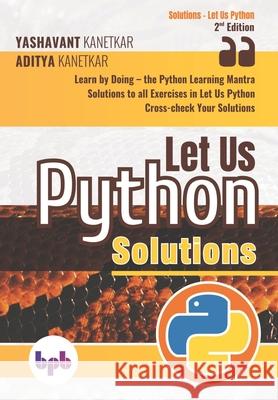 Solutions - Let Us Python
2nd Edition

YASHAVANT KANETKAR
ADITYA KANETKAR

Learn by Doing – the Python Learning Mantra
Solutions to all Exercises in Let Us Python
Cross-check Your Solutions

Let Us
Python
Solutions

bpb

Kraina Książek